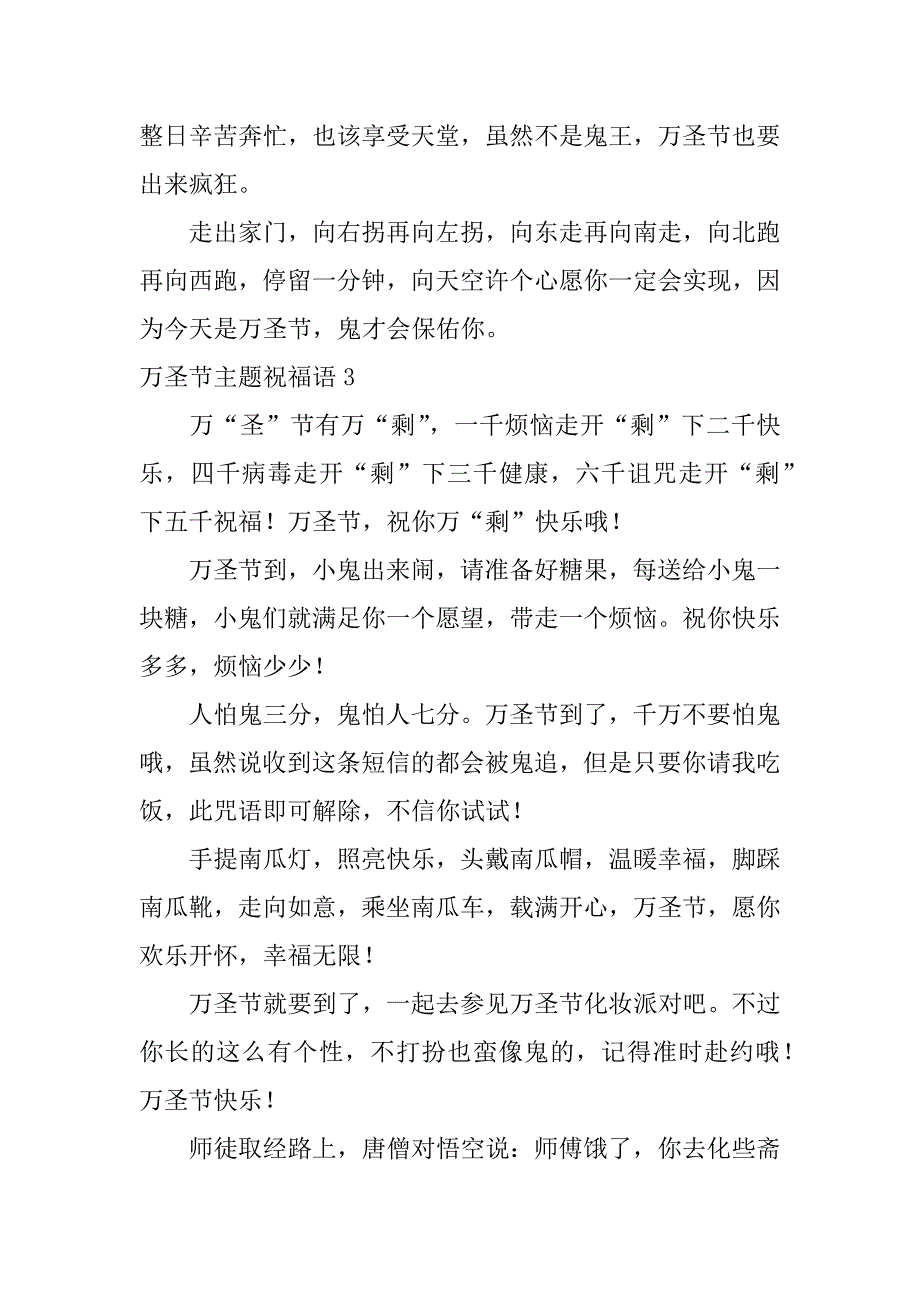 整日辛苦奔忙，也该享受天堂，虽然不是鬼王，万圣节也要出来疯狂。

走出家门，向右拐再向左拐，向东走再向南走，向北跑再向西跑，停留一分钟，向天空许个心愿你一定会实现，因为今天是万圣节，鬼才会保佑你。

万圣节主题祝福语 3

万“圣”节有万“剩”，一千烦恼走开“剩”下二千快乐，四千病毒走开“剩”下三千健康，六千诅咒走开“剩”下五千祝福！万圣节，祝你万“剩”快乐哦！

万圣节到，小鬼出来闹，请准备好糖果，每送给小鬼一块糖，小鬼们就满足你一个愿望，带走一个烦恼。祝你快乐多多，烦恼少少！

人怕鬼三分，鬼怕人七分。万圣节到了，千万不要怕鬼哦，虽然说收到这条短信的都会被鬼追，但是只要你请我吃饭，此咒语即可解除，不信你试试！

手提南瓜灯，照亮快乐，头戴南瓜帽，温暖幸福，脚踩南瓜靴，走向如意，乘坐南瓜车，载满开心，万圣节，愿你欢乐开怀，幸福无限！

万圣节就要到了，一起去参见万圣节化妆派对吧。不过你长的这么有个性，不打扮也蛮像鬼的，记得准时赴约哦！万圣节快乐！

师徒取经路上，唐僧对悟空说：师傅饿了，你去化些斋